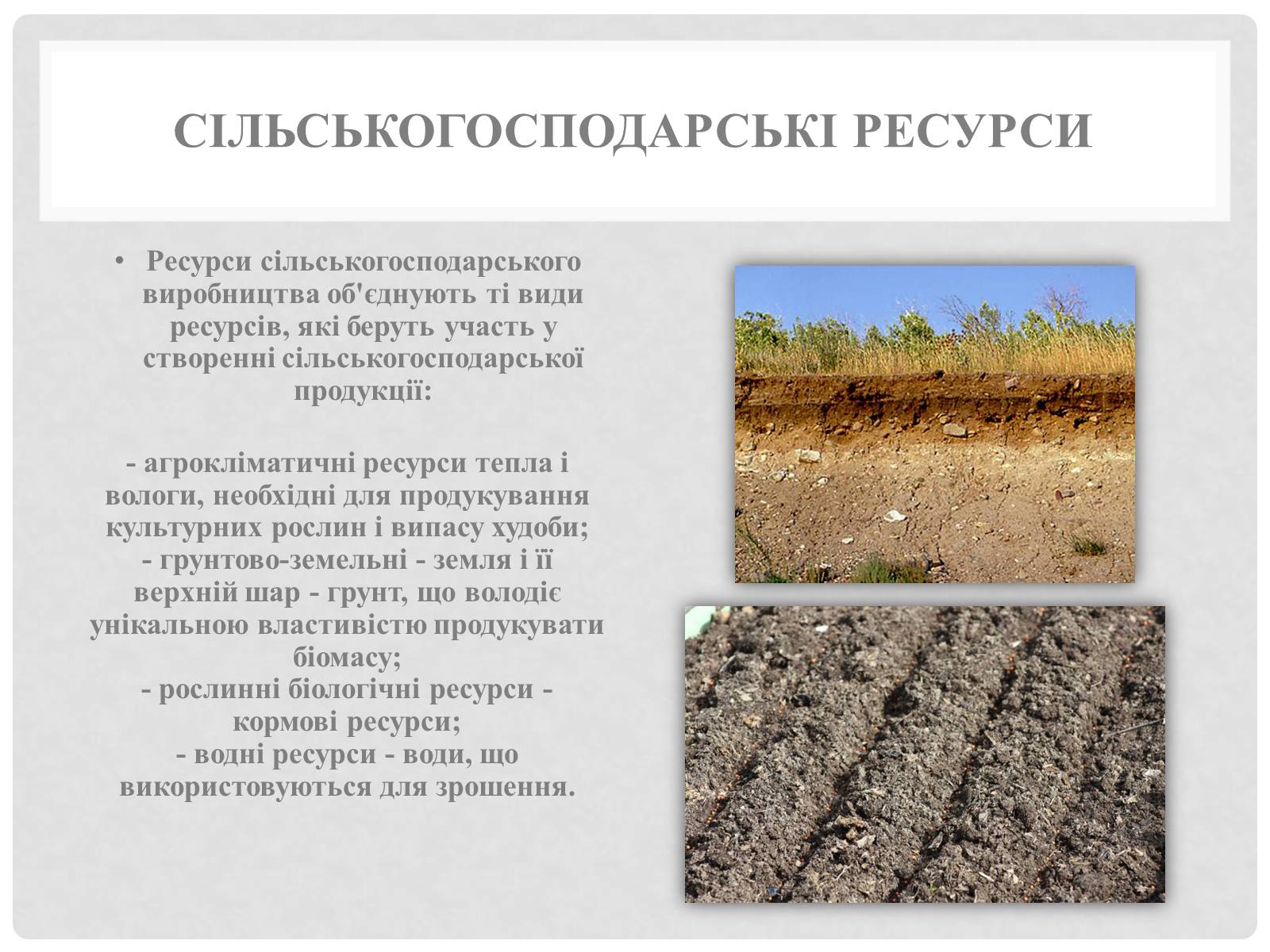 СІЛЬСЬКОГОСПОДАРСЬКІ РЕСУРСИ

• Ресурси сільськогосподарського виробництва об'єднують ті види ресурсів, які беруть участь у створенні сільськогосподарської продукції:

- агрокліматичні ресурси тепла і вологи, необхідні для продукування культурних рослин і випасу худоби;
- грунтово-земельні - земля і її верхній шар - грунт, що володіє унікальною властивістю продукувати біомасу;
- рослинні біологічні ресурси - кормові ресурси;
- водні ресурси - води, що використовуються для зрошення.